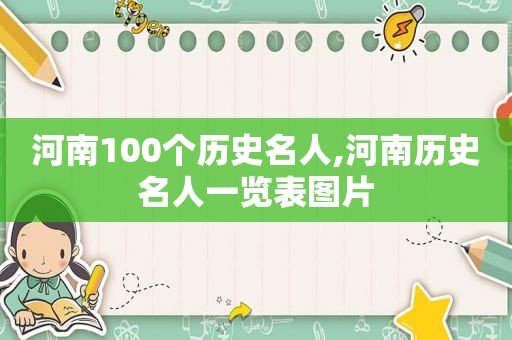 tiger

河南100个历史名人,河南历史名人一览表图片